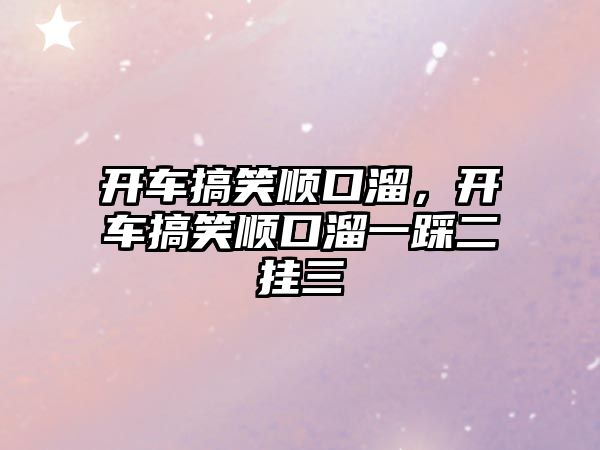 开车搞笑顺口溜，开车搞笑顺口溜一踩二挂三